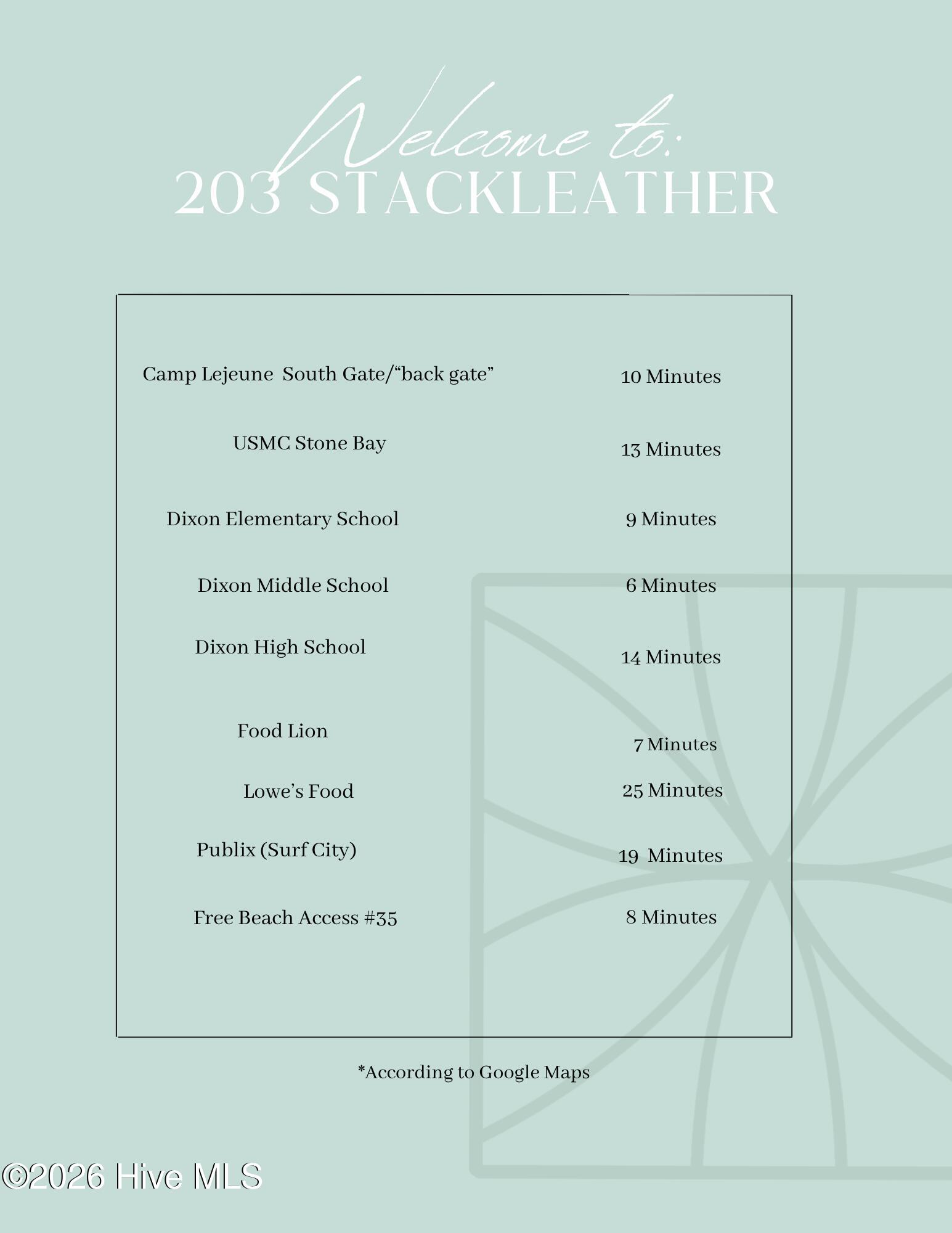 Welcome to:
203 STACKLEATHER

Camp Lejeune South Gate/"back gate" 10 Minutes

USMC Stone Bay 13 Minutes

Dixon Elementary School 9 Minutes

Dixon Middle School 6 Minutes

Dixon High School 14 Minutes

Food Lion 7 Minutes

Lowe's Food 25 Minutes

Publix (Surf City) 19 Minutes

Free Beach Access #35 8 Minutes

*According to Google Maps

©2026 Hive MLS